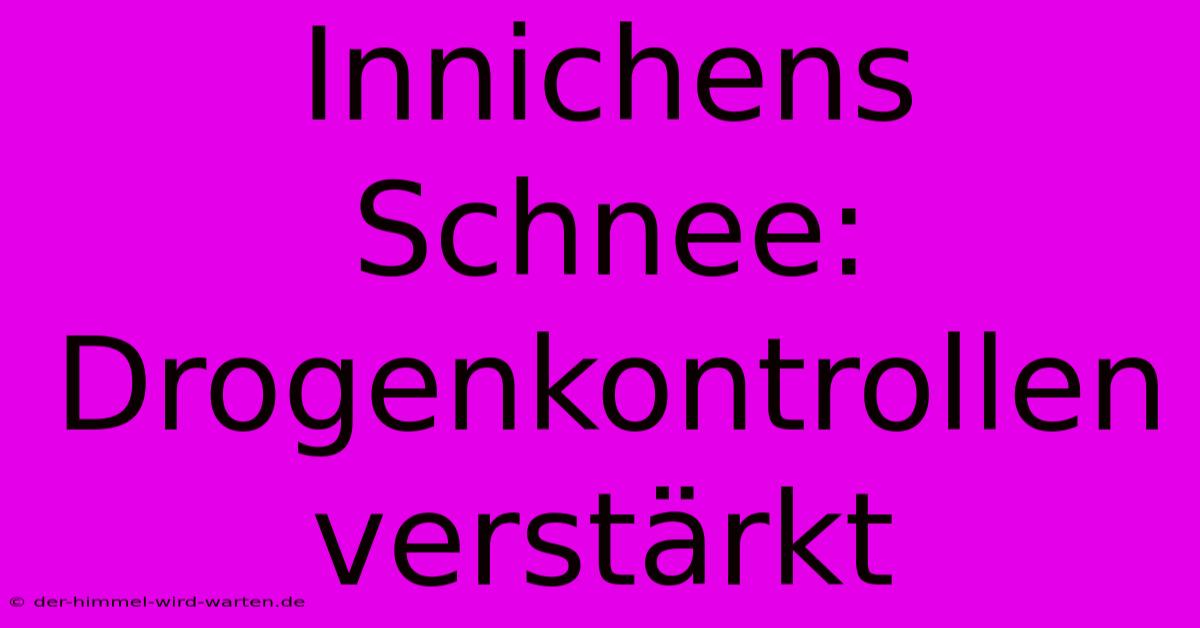 Innichens Schnee: Drogenkontrollen verstärkt

© der-himmel-wird-warten.de